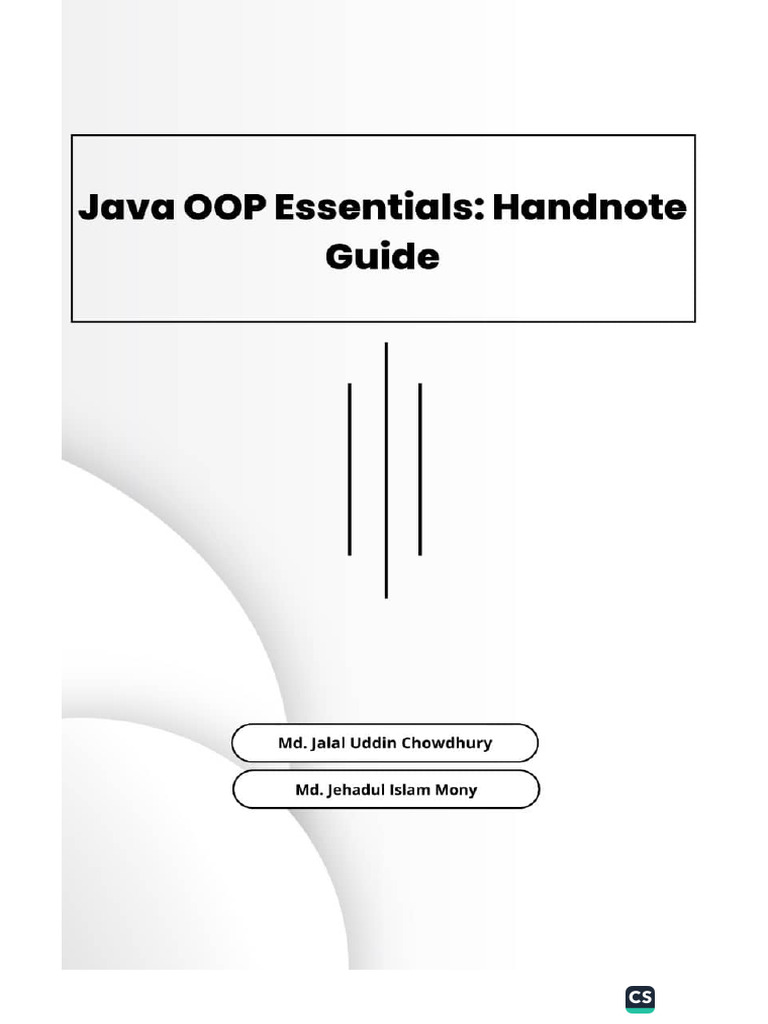 Java OOP Essentials: Handnote Guide

Md. Jalal Uddin Chowdhury

Md. Jehadul Islam Mony

CS